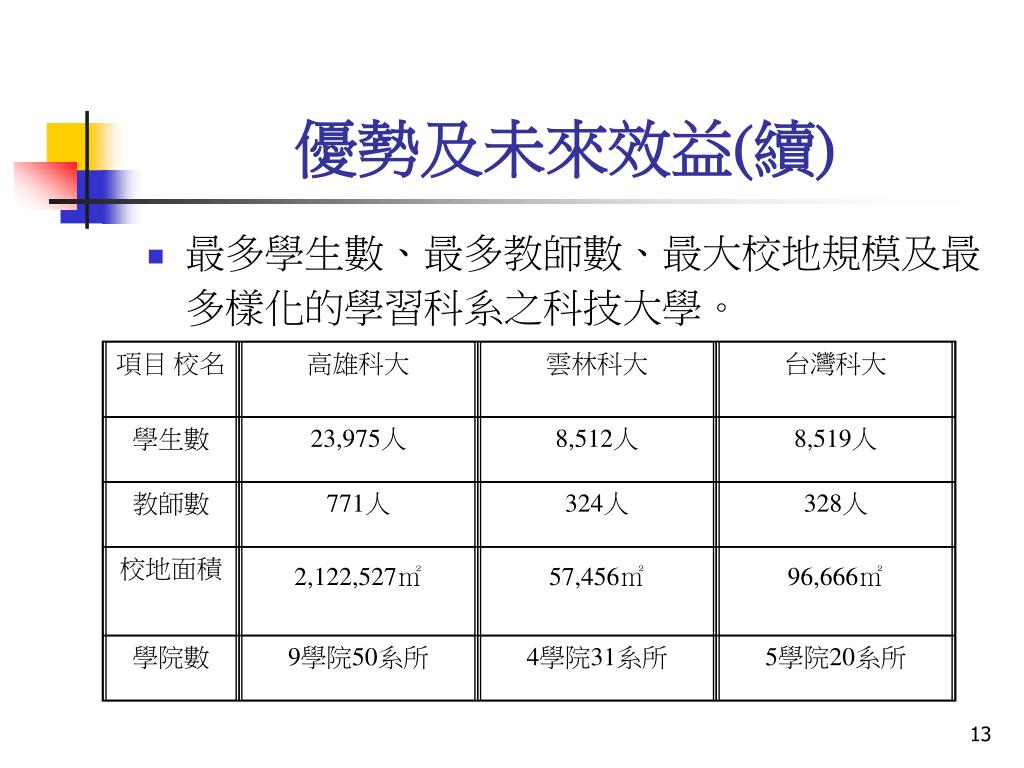 優勢及未來效益(續)

最多學生數、最多教師數、最大校地規模及最多樣化的學習科系之科技大學。

| 項目 校名 | 高雄科大 | 雲林科大 | 台灣科大 |
|---|---|---|---|
| 學生數 | 23,975人 | 8,512人 | 8,519人 |
| 教師數 | 771人 | 324人 | 328人 |
| 校地面積 | 2,122,527㎡ | 57,456㎡ | 96,666㎡ |
| 學院數 | 9學院50系所 | 4學院31系所 | 5學院20系所 |

13